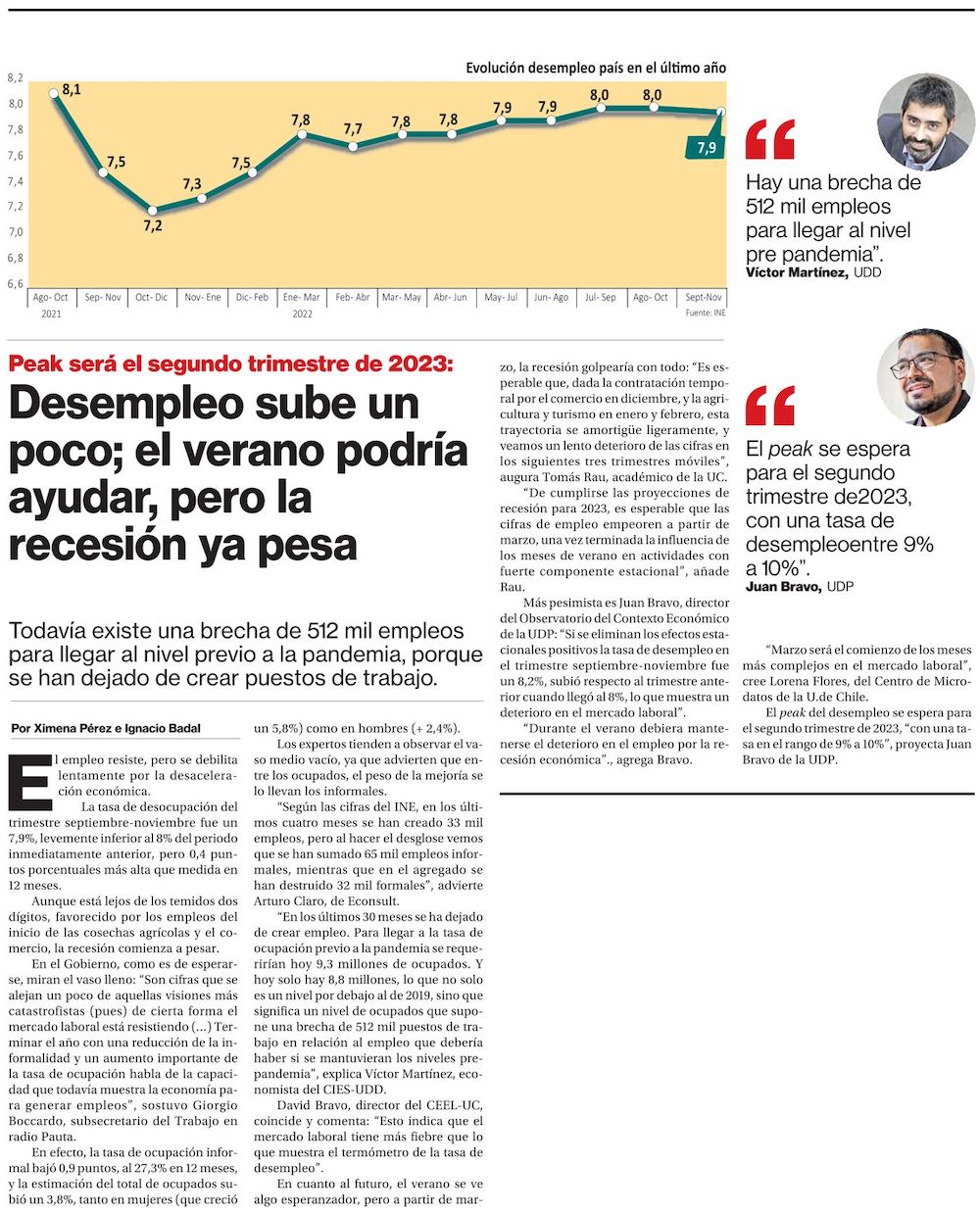 Evolución desempleo país en el último año

8,2
8,0
7,8
7,6
7,4
7,2
7,0
6,8
6,6

8,1
7,5
7,2
7,3
7,5
7,8
7,7
7,8
7,8
7,9
7,9
8,0
8,0
7,9

Ago- Oct 2021
Sep- Nov
Oct- Dic
Nov- Ene
Dic- Feb
Ene- Mar 2022
Feb- Abr
Mar- May
Abr- Jun
May- Jul
Jun- Ago
Jul- Sep
Ago- Oct
Sept-Nov
Fuente: INE

Hay una brecha de 512 mil empleos para llegar al nivel pre pandemia".
Víctor Martínez, UDD

Peak será el segundo trimestre de 2023:
Desempleo sube un poco; el verano podría ayudar, pero la recesión ya pesa

Todavía existe una brecha de 512 mil empleos para llegar al nivel previo a la pandemia, porque se han dejado de crear puestos de trabajo.

Por Ximena Pérez e Ignacio Badal

El empleo resiste, pero se debilita lentamente por la desaceleración económica.

La tasa de desocupación del trimestre septiembre-noviembre fue un 7,9%, levemente inferior al 8% del periodo inmediatamente anterior, pero 0,4 puntos porcentuales más alta que medida en 12 meses.

Aunque está lejos de los temidos dos dígitos, favorecido por los empleos del inicio de las cosechas agrícolas y el comercio, la recesión comienza a pesar.

En el Gobierno, como es de esperarse, miran el vaso lleno: "Son cifras que se alejan un poco de aquellas visiones más catastrofistas (pues) de cierta forma el mercado laboral está resistiendo (...) Terminar el año con una reducción de la informalidad y un aumento importante de la tasa de ocupación habla de la capacidad que todavía muestra la economía para generar empleos", sostuvo Giorgio Boccardo, subsecretario del Trabajo en radio Pauta.

En efecto, la tasa de ocupación informal bajó 0,9 puntos, al 27,3% en 12 meses, y la estimación del total de ocupados subió un 3,8%, tanto en mujeres (que creció un 5,8%) como en hombres (+ 2,4%).

Los expertos tienden a observar el vaso medio vacío, ya que advierten que entre los ocupados, el peso de la mejoría se lo llevan los informales.

"Según las cifras del INE, en los últimos cuatro meses se han creado 33 mil empleos, pero al hacer el desglose vemos que se han sumado 65 mil empleos informales, mientras que en el agregado se han destruido 32 mil formales", advierte Arturo Claro, de Econsult.

"En los últimos 30 meses se ha dejado de crear empleo. Para llegar a la tasa de ocupación previo a la pandemia se requerirían hoy 9,3 millones de ocupados. Y hoy solo hay 8,8 millones, lo que no solo es un nivel por debajo al de 2019, sino que significa un nivel de ocupados que supone una brecha de 512 mil puestos de trabajo en relación al empleo que debería haber si se mantuvieran los niveles prepandemia", explica Víctor Martínez, economista del CIES-UDD.

David Bravo, director del CEEL-UC, coincide y comenta: "Esto indica que el mercado laboral tiene más fiebre que lo que muestra el termómetro de la tasa de desempleo".

En cuanto al futuro, el verano se ve algo esperanzador, pero a partir de marzo, la recesión golpearía con todo: "Es esperable que, dada la contratación temporal por el comercio en diciembre, y la agricultura y turismo en enero y febrero, esta trayectoria se amortigüe ligeramente, y veamos un lento deterioro de las cifras en los siguientes tres trimestres móviles", augura Tomás Rau, académico de la UC.

"De cumplirse las proyecciones de recesión para 2023, es esperable que las cifras de empleo empeoren a partir de marzo, una vez terminada la influencia de los meses de verano en actividades con fuerte componente estacional", añade Rau.

Más pesimista es Juan Bravo, director del Observatorio del Contexto Económico de la UDP: "Si se eliminan los efectos estacionales positivos la tasa de desempleo en el trimestre septiembre-noviembre fue un 8,2%, subió respecto al trimestre anterior cuando llegó al 8%, lo que muestra un deterioro en el mercado laboral".

"Durante el verano debiera mantenerse el deterioro en el empleo por la recesión económica"., agrega Bravo.

El peak se espera para el segundo trimestre de2023, con una tasa de desempleoentre 9% a 10%".
Juan Bravo, UDP

"Marzo será el comienzo de los meses más complejos en el mercado laboral", cree Lorena Flores, del Centro de Microdatos de la U.de Chile.

El peak del desempleo se espera para el segundo trimestre de 2023, "con una tasa en el rango de 9% a 10%", proyecta Juan Bravo de la UDP.